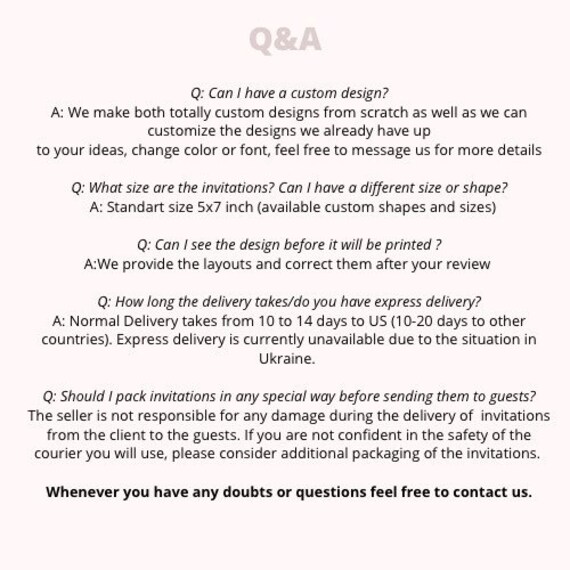 Q&A

Q: Can I have a custom design?
A: We make both totally custom designs from scratch as well as we can customize the designs we already have up
to your ideas, change color or font, feel free to message us for more details

Q: What size are the invitations? Can I have a different size or shape?
A: Standart size 5x7 inch (available custom shapes and sizes)

Q: Can I see the design before it will be printed ?
A:We provide the layouts and correct them after your review

Q: How long the delivery takes/do you have express delivery?
A: Normal Delivery takes from 10 to 14 days to US (10-20 days to other countries). Express delivery is currently unavailable due to the situation in Ukraine.

Q: Should I pack invitations in any special way before sending them to guests?
The seller is not responsible for any damage during the delivery of invitations from the client to the guests. If you are not confident in the safety of the courier you will use, please consider additional packaging of the invitations.

Whenever you have any doubts or questions feel free to contact us.